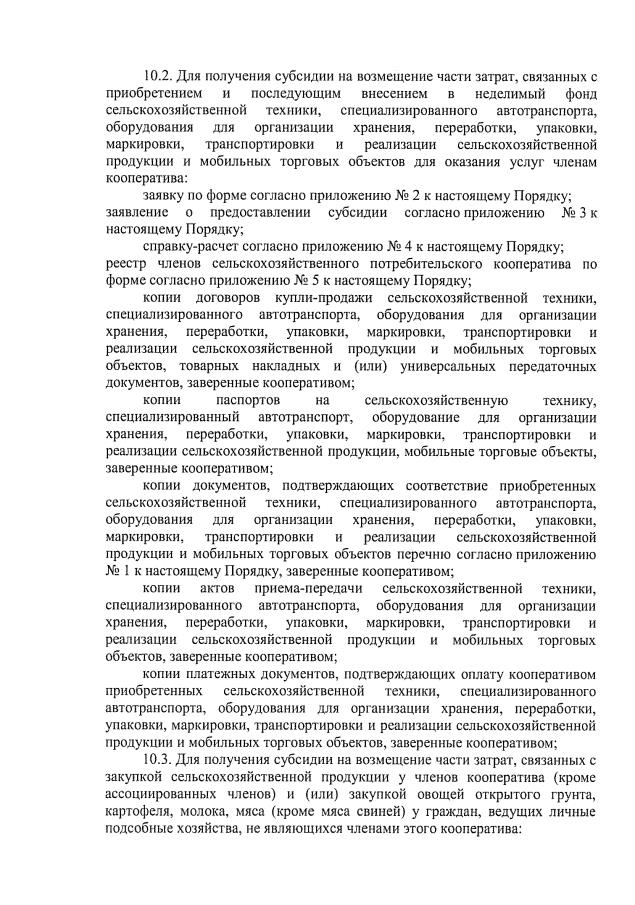 10.2. Для получения субсидии на возмещение части затрат, связанных с приобретением и последующим внесением в неделимый фонд сельскохозяйственной техники, специализированного автотранспорта, оборудования для организации хранения, переработки, упаковки, маркировки, транспортировки и реализации сельскохозяйственной продукции и мобильных торговых объектов для оказания услуг членам кооператива:

заявку по форме согласно приложению № 2 к настоящему Порядку;

заявление о предоставлении субсидии согласно приложению № 3 к настоящему Порядку;

справку-расчет согласно приложению № 4 к настоящему Порядку;

реестр членов сельскохозяйственного потребительского кооператива по форме согласно приложению № 5 к настоящему Порядку;

копии договоров купли-продажи сельскохозяйственной техники, специализированного автотранспорта, оборудования для организации хранения, переработки, упаковки, маркировки, транспортировки и реализации сельскохозяйственной продукции и мобильных торговых объектов, товарных накладных и (или) универсальных передаточных документов, заверенные кооперативом;

копии паспортов на сельскохозяйственную технику, специализированный автотранспорт, оборудование для организации хранения, переработки, упаковки, маркировки, транспортировки и реализации сельскохозяйственной продукции, мобильные торговые объекты, заверенные кооперативом;

копии документов, подтверждающих соответствие приобретенных сельскохозяйственной техники, специализированного автотранспорта, оборудования для организации хранения, переработки, упаковки, маркировки, транспортировки и реализации сельскохозяйственной продукции и мобильных торговых объектов перечню согласно приложению № 1 к настоящему Порядку, заверенные кооперативом;

копии актов приема-передачи сельскохозяйственной техники, специализированного автотранспорта, оборудования для организации хранения, переработки, упаковки, маркировки, транспортировки и реализации сельскохозяйственной продукции и мобильных торговых объектов, заверенные кооперативом;

копии платежных документов, подтверждающих оплату кооперативом приобретенных сельскохозяйственной техники, специализированного автотранспорта, оборудования для организации хранения, переработки, упаковки, маркировки, транспортировки и реализации сельскохозяйственной продукции и мобильных торговых объектов, заверенные кооперативом;

10.3. Для получения субсидии на возмещение части затрат, связанных с закупкой сельскохозяйственной продукции у членов кооператива (кроме ассоциированных членов) и (или) закупкой овощей открытого грунта, картофеля, молока, мяса (кроме мяса свиней) у граждан, ведущих личные подсобные хозяйства, не являющихся членами этого кооператива: